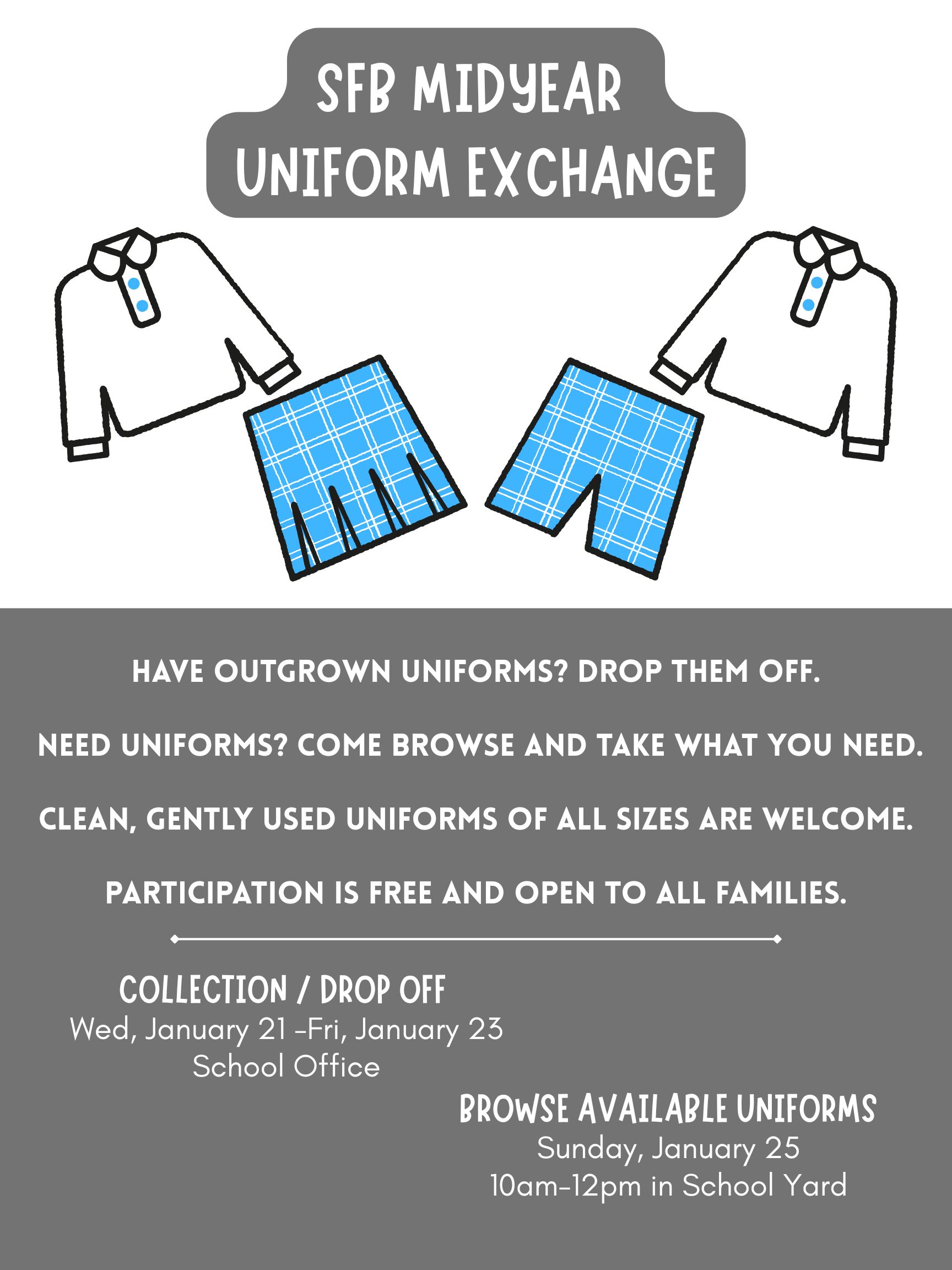 SFB MIDYEAR UNIFORM EXCHANGE

HAVE OUTGROWN UNIFORMS? DROP THEM OFF.

NEED UNIFORMS? COME BROWSE AND TAKE WHAT YOU NEED.

CLEAN, GENTLY USED UNIFORMS OF ALL SIZES ARE WELCOME.

PARTICIPATION IS FREE AND OPEN TO ALL FAMILIES.

COLLECTION / DROP OFF
Wed, January 21 -Fri, January 23
School Office

BROWSE AVAILABLE UNIFORMS
Sunday, January 25
10am-12pm in School Yard